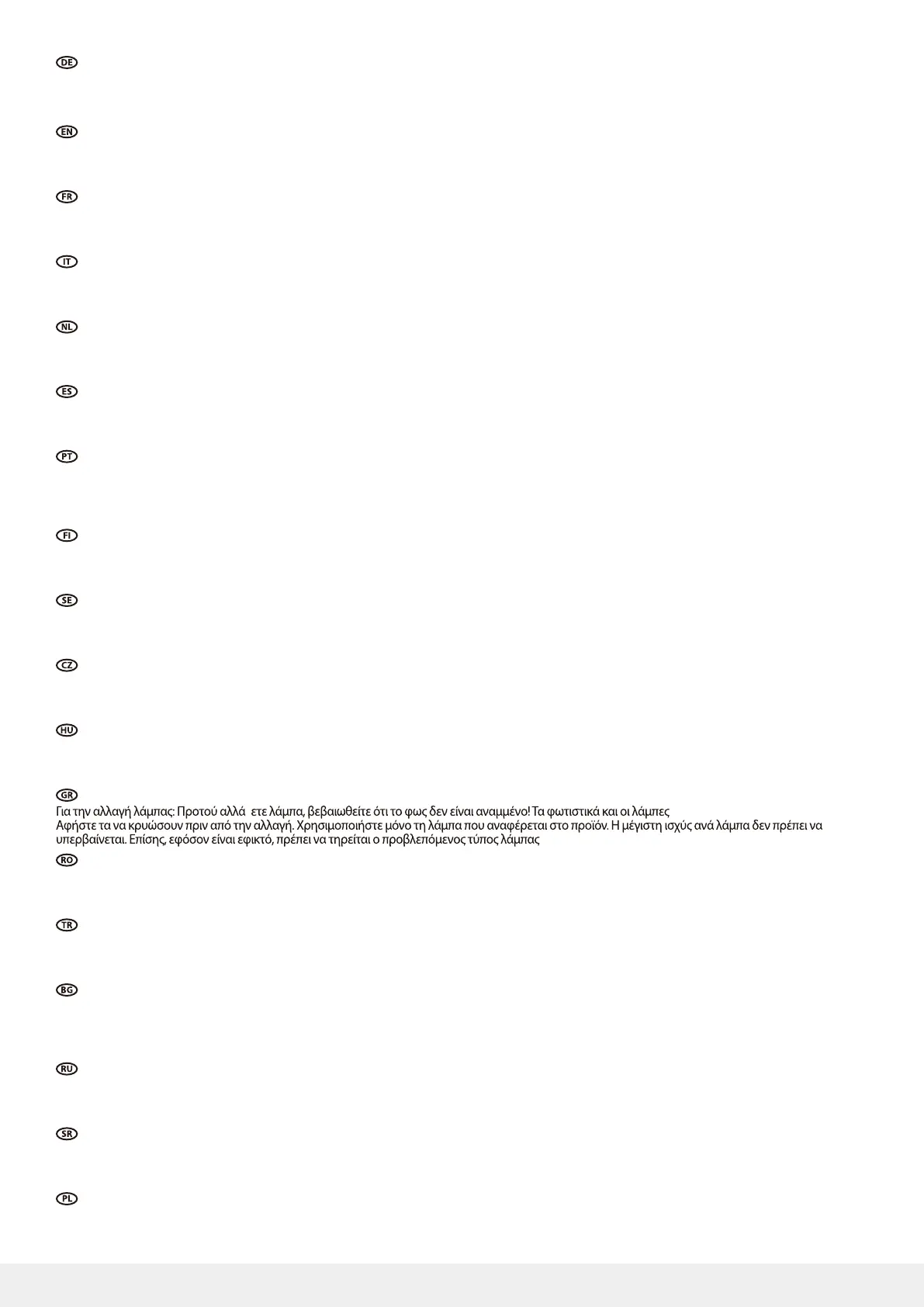 DE

EN

FR

IT

NL

ES

PT

FI

SE

CZ

HU

GR
Για την αλλαγή λάμπας: Προτού αλλά ετε λάμπα, βεβαιωθείτε ότι το φως δεν είναι αναμμένο! Τα φωτιστικά και οι λάμπες Αφήστε τα να κρυώσουν πριν από την αλλαγή. Χρησιμοποιήστε μόνο τη λάμπα που αναφέρεται στο προϊόν. Η μέγιστη ισχύς ανά λάμπα δεν πρέπει να υπερβαίνεται. Επίσης, εφόσον είναι εφικτό, πρέπει να τηρείται ο προβλεπόμενος τύπος λάμπας

RO

TR

BG

RU

SR

PL